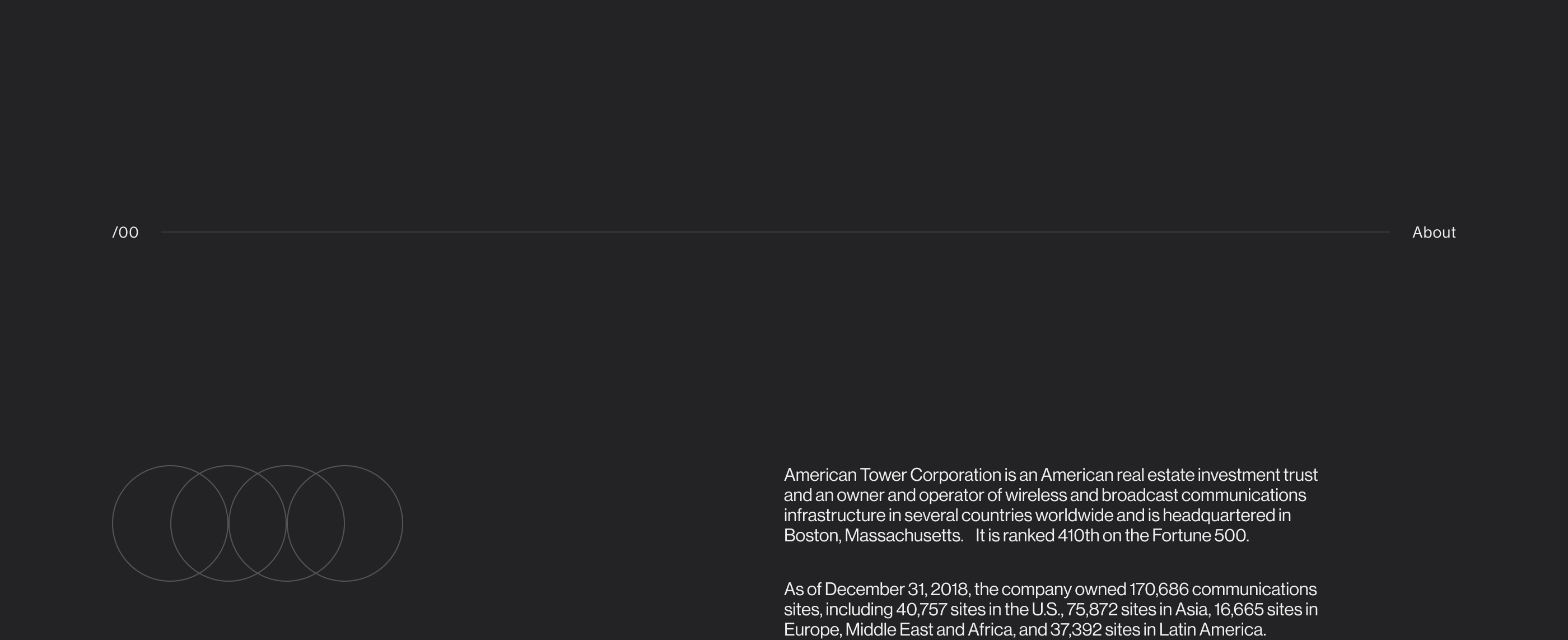 /00

About

American Tower Corporation is an American real estate investment trust and an owner and operator of wireless and broadcast communications infrastructure in several countries worldwide and is headquartered in Boston, Massachusetts. It is ranked 410th on the Fortune 500.

As of December 31, 2018, the company owned 170,686 communications sites, including 40,757 sites in the U.S., 75,872 sites in Asia, 16,665 sites in Europe, Middle East and Africa, and 37,392 sites in Latin America.